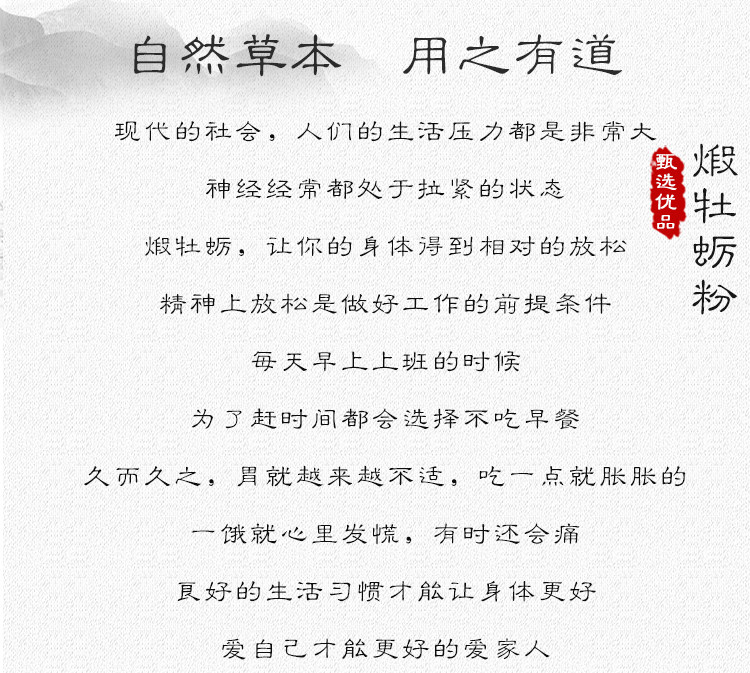 自然草本 用之有道

现代的社会，人们的生活压力都是非常大

神经经常都处于拉紧的状态

煅牡蛎，让你的身体得到相对的放松

精神上放松是做好工作的前提条件

每天早上上班的时候

为了赶时间都会选择不吃早餐

久而久之，胃就越来越不适，吃一点就胀胀的

一饿就心里发慌，有时还会痛

良好的生活习惯才能让身体更好

爱自己才能更好的爱家人

甄选优品

煅牡蛎粉